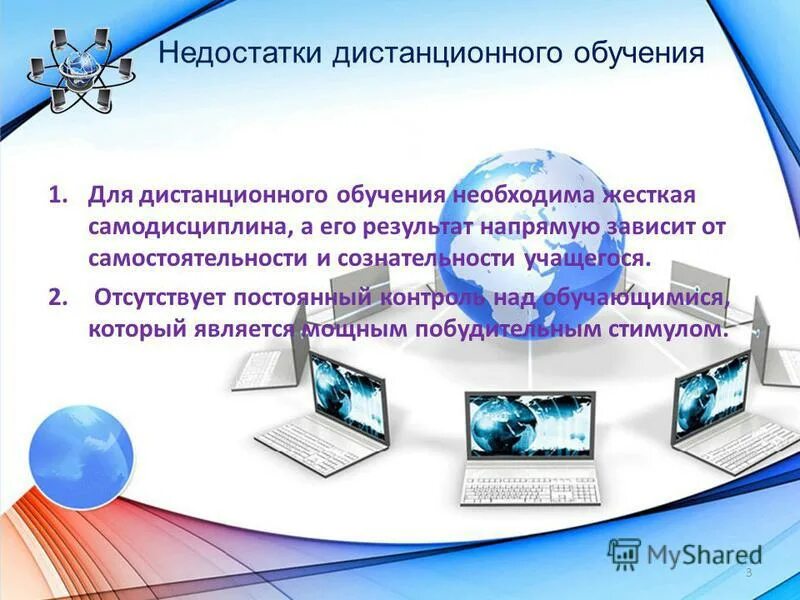 Недостатки дистанционного обучения

1. Для дистанционного обучения необходима жесткая самодисциплина, а его результат напрямую зависит от самостоятельности и сознательности учащегося.

2. Отсутствует постоянный контроль над обучающимися, который является мощным побудительным стимулом.

MyShared

3